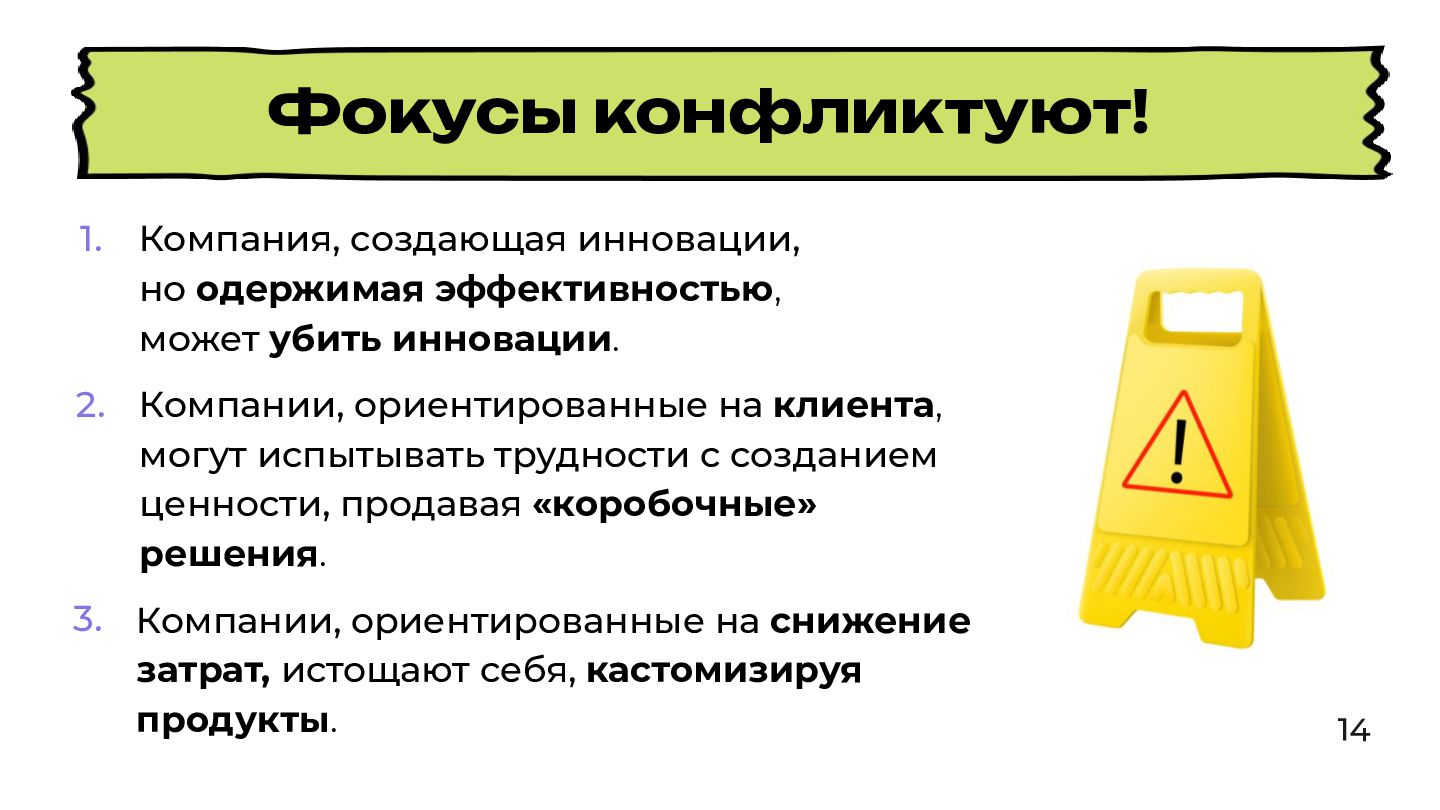 Фокусы конфликтуют!

1. Компания, создающая инновации, но одержимая эффективностью, может убить инновации.

2. Компании, ориентированные на клиента, могут испытывать трудности с созданием ценности, продавая «коробочные» решения.

3. Компании, ориентированные на снижение затрат, истощают себя, кастомизируя продукты.

14